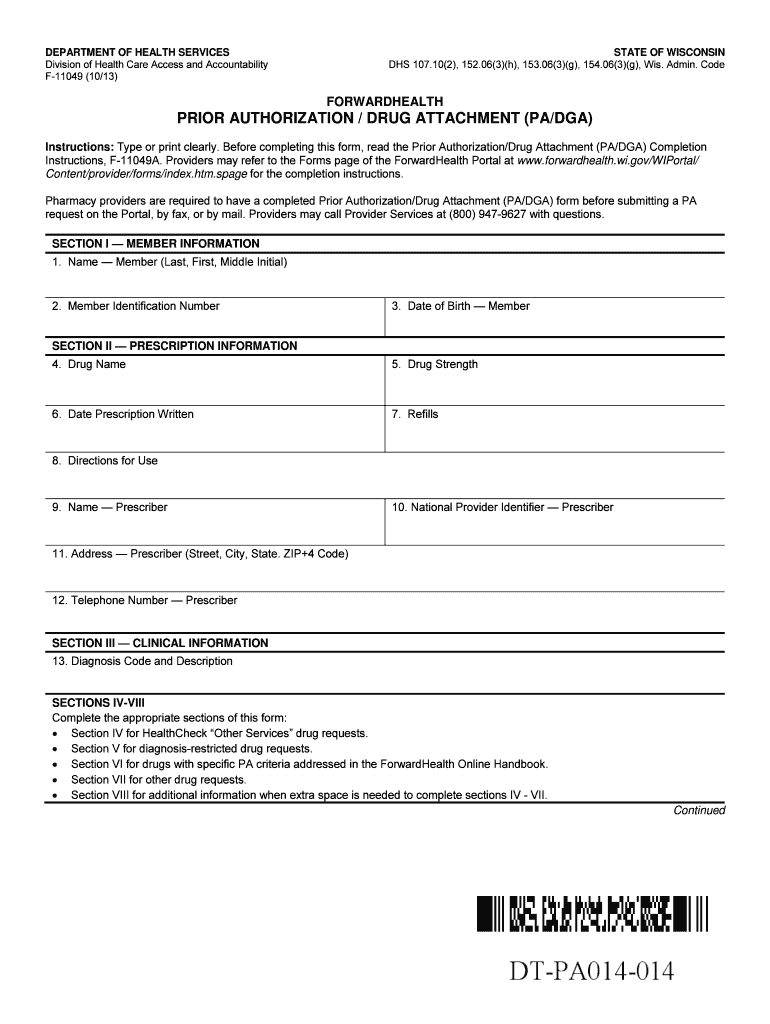 DEPARTMENT OF HEALTH SERVICES
Division of Health Care Access and Accountability
F-11049 (10/13)

STATE OF WISCONSIN
DHS 107.10(2), 152.06(3)(h), 153.06(3)(g), 154.06(3)(g), Wis. Admin. Code

FORWARDHEALTH
PRIOR AUTHORIZATION / DRUG ATTACHMENT (PA/DGA)

Instructions: Type or print clearly. Before completing this form, read the Prior Authorization/Drug Attachment (PA/DGA) Completion Instructions, F-11049A. Providers may refer to the Forms page of the ForwardHealth Portal at www.forwardhealth.wi.gov/WIPortal/Content/provider/forms/index.htm.spage for the completion instructions.

Pharmacy providers are required to have a completed Prior Authorization/Drug Attachment (PA/DGA) form before submitting a PA request on the Portal, by fax, or by mail. Providers may call Provider Services at (800) 947-9627 with questions.

SECTION I — MEMBER INFORMATION
1. Name — Member (Last, First, Middle Initial)

2. Member Identification Number

3. Date of Birth — Member

SECTION II — PRESCRIPTION INFORMATION
4. Drug Name

5. Drug Strength

6. Date Prescription Written

7. Refills

8. Directions for Use

9. Name — Prescriber

10. National Provider Identifier — Prescriber

11. Address — Prescriber (Street, City, State. ZIP+4 Code)

12. Telephone Number — Prescriber

SECTION III — CLINICAL INFORMATION
13. Diagnosis Code and Description

SECTIONS IV-VIII
Complete the appropriate sections of this form:
• Section IV for HealthCheck "Other Services" drug requests.
• Section V for diagnosis-restricted drug requests.
• Section VI for drugs with specific PA criteria addressed in the ForwardHealth Online Handbook.
• Section VII for other drug requests.
• Section VIII for additional information when extra space is needed to complete sections IV - VII.

Continued

DT-PA014-014